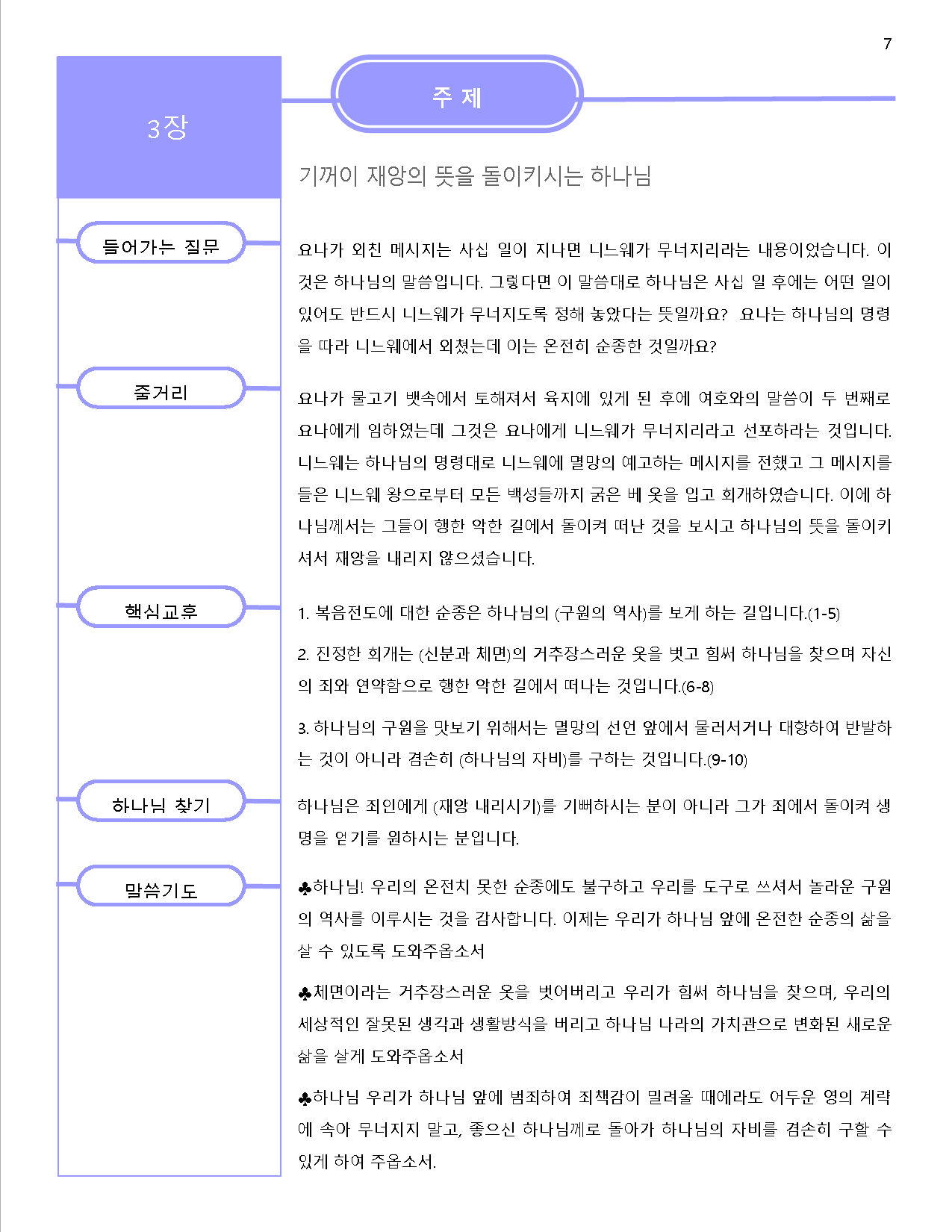 7

3장

주 제

기꺼이 재앙의 뜻을 돌이키시는 하나님

들어가는 질문

요나가 외친 메시지는 사십 일이 지나면 니느웨가 무너지리라는 내용이었습니다. 이것은 하나님의 말씀입니다. 그렇다면 이 말씀대로 하나님은 사십 일 후에는 어떤 일이 있어도 반드시 니느웨가 무너지도록 정해 놓았다는 뜻일까요? 요나는 하나님의 명령을 따라 니느웨에서 외쳤는데 이는 온전히 순종한 것일까요?

줄거리

요나가 물고기 뱃속에서 토해져서 육지에 있게 된 후에 여호와의 말씀이 두 번째로 요나에게 임하였는데 그것은 요나에게 니느웨가 무너지리라고 선포하라는 것입니다. 니느웨는 하나님의 명령대로 니느웨에 멸망의 예고하는 메시지를 전했고 그 메시지를 들은 니느웨 왕으로부터 모든 백성들까지 굵은 베 옷을 입고 회개하였습니다. 이에 하나님께서는 그들이 행한 악한 길에서 돌이켜 떠난 것을 보시고 하나님의 뜻을 돌이키셔서 재앙을 내리지 않으셨습니다.

핵심교훈

1. 복음전도에 대한 순종은 하나님의 (구원의 역사)를 보게 하는 길입니다.(1-5)

2. 진정한 회개는 (신분과 체면)의 거추장스러운 옷을 벗고 힘써 하나님을 찾으며 자신의 죄와 연약함으로 행한 악한 길에서 떠나는 것입니다.(6-8)

3. 하나님의 구원을 맛보기 위해서는 멸망의 선언 앞에서 물러서거나 대항하여 반발하는 것이 아니라 겸손히 (하나님의 자비)를 구하는 것입니다.(9-10)

하나님 찾기

하나님은 죄인에게 (재앙 내리시기)를 기뻐하시는 분이 아니라 그가 죄에서 돌이켜 생명을 얻기를 원하시는 분입니다.

말씀기도

♣하나님! 우리의 온전치 못한 순종에도 불구하고 우리를 도구로 쓰셔서 놀라운 구원의 역사를 이루시는 것을 감사합니다. 이제는 우리가 하나님 앞에 온전한 순종의 삶을 살 수 있도록 도와주옵소서

♣체면이라는 거추장스러운 옷을 벗어버리고 우리가 힘써 하나님을 찾으며, 우리의 세상적인 잘못된 생각과 생활방식을 버리고 하나님 나라의 가치관으로 변화된 새로운 삶을 살게 도와주옵소서

♣하나님 우리가 하나님 앞에 범죄하여 죄책감이 밀려올 때에라도 어두운 영의 계략에 속아 무너지지 말고, 좋으신 하나님께로 돌아가 하나님의 자비를 겸손히 구할 수 있게 하여 주옵소서.